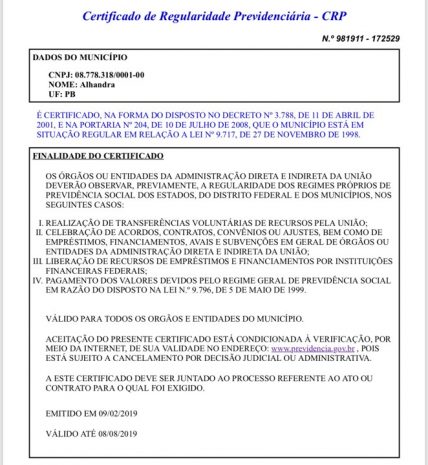 Certificado de Regularidade Previdenciária - CRP

N.º 981911 - 172529

DADOS DO MUNICÍPIO

CNPJ: 08.778.318/0001-00
NOME: Alhandra
UF: PB

É CERTIFICADO, NA FORMA DO DISPOSTO NO DECRETO Nº 3.788, DE 11 DE ABRIL DE 2001, E NA PORTARIA Nº 204, DE 10 DE JULHO DE 2008, QUE O MUNICÍPIO ESTÁ EM SITUAÇÃO REGULAR EM RELAÇÃO A LEI Nº 9.717, DE 27 DE NOVEMBRO DE 1998.

FINALIDADE DO CERTIFICADO

OS ÓRGÃOS OU ENTIDADES DA ADMINISTRAÇÃO DIRETA E INDIRETA DA UNIÃO DEVERÃO OBSERVAR, PREVIAMENTE, A REGULARIDADE DOS REGIMES PRÓPRIOS DE PREVIDÊNCIA SOCIAL DOS ESTADOS, DO DISTRITO FEDERAL E DOS MUNICÍPIOS, NOS SEGUINTES CASOS:

I. REALIZAÇÃO DE TRANSFERÊNCIAS VOLUNTÁRIAS DE RECURSOS PELA UNIÃO;
II. CELEBRAÇÃO DE ACORDOS, CONTRATOS, CONVÊNIOS OU AJUSTES, BEM COMO DE EMPRÉSTIMOS, FINANCIAMENTOS, AVAIS E SUBVENÇÕES EM GERAL DE ÓRGÃOS OU ENTIDADES DA ADMINISTRAÇÃO DIRETA E INDIRETA DA UNIÃO;
III. LIBERAÇÃO DE RECURSOS DE EMPRÉSTIMOS E FINANCIAMENTOS POR INSTITUIÇÕES FINANCEIRAS FEDERAIS;
IV. PAGAMENTO DOS VALORES DEVIDOS PELO REGIME GERAL DE PREVIDÊNCIA SOCIAL EM RAZÃO DO DISPOSTO NA LEI N.º 9.796, DE 5 DE MAIO DE 1999.

VÁLIDO PARA TODOS OS ORGÃOS E ENTIDADES DO MUNICÍPIO.

ACEITAÇÃO DO PRESENTE CERTIFICADO ESTÁ CONDICIONADA À VERIFICAÇÃO, POR MEIO DA INTERNET, DE SUA VALIDADE NO ENDEREÇO: www.previdencia.gov.br , POIS ESTÁ SUJEITO A CANCELAMENTO POR DECISÃO JUDICIAL OU ADMINISTRATIVA.

A ESTE CERTIFICADO DEVE SER JUNTADO AO PROCESSO REFERENTE AO ATO OU CONTRATO PARA O QUAL FOI EXIGIDO.

EMITIDO EM 09/02/2019

VÁLIDO ATÉ 08/08/2019